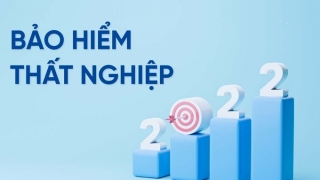 BẢO HIỂM THẤT NGHIỆP

2 2 2